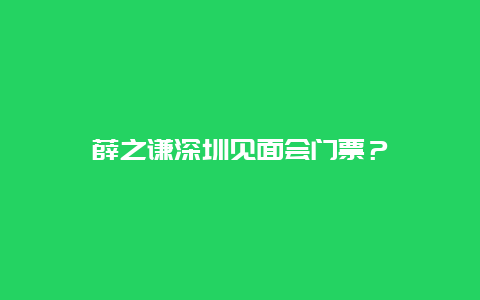 薛之谦深圳见面会门票？